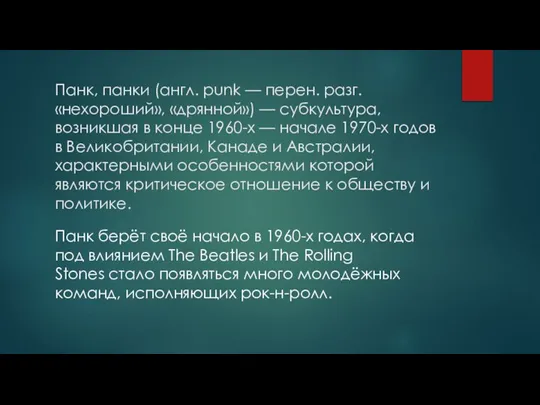 Панк, панки (англ. punk — перен. разг. «нехороший», «дрянной») — субкультура, возникшая в конце 1960-х — начале 1970-х годов в Великобритании, Канаде и Австралии, характерными особенностями которой являются критическое отношение к обществу и политике.

Панк берёт своё начало в 1960-х годах, когда под влиянием The Beatles и The Rolling Stones стало появляться много молодёжных команд, исполняющих рок-н-ролл.